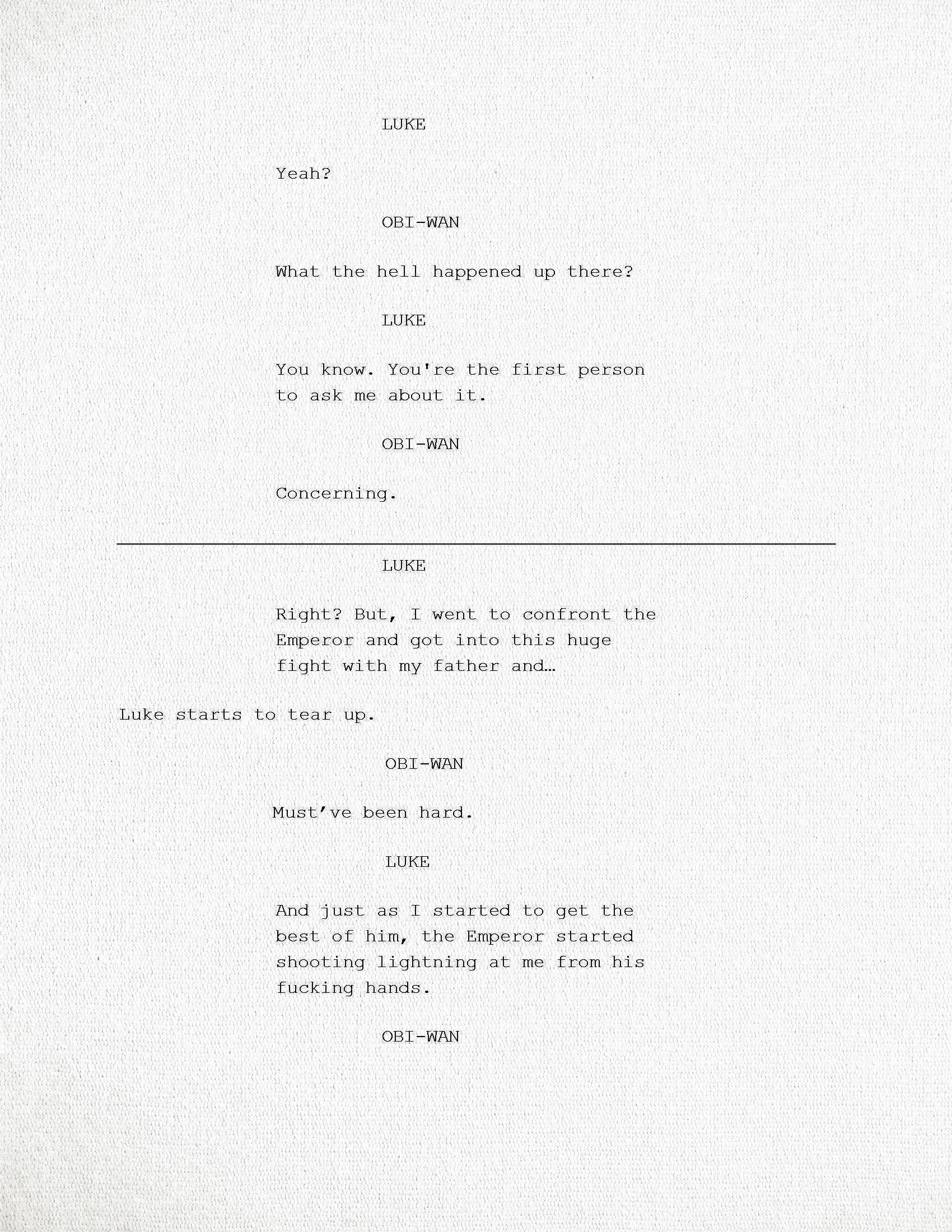 LUKE

Yeah?

OBI-WAN

What the hell happened up there?

LUKE

You know. You're the first person to ask me about it.

OBI-WAN

Concerning.

LUKE

Right? But, I went to confront the Emperor and got into this huge fight with my father and…

Luke starts to tear up.

OBI-WAN

Must’ve been hard.

LUKE

And just as I started to get the best of him, the Emperor started shooting lightning at me from his fucking hands.

OBI-WAN